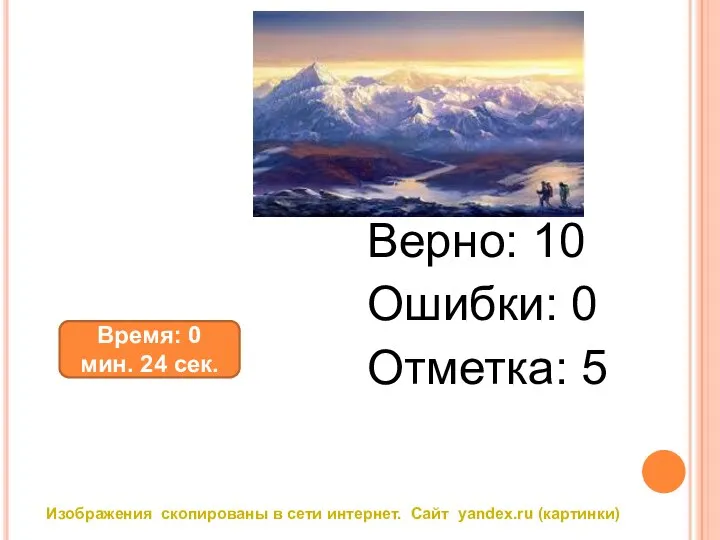 Верно: 10
Ошибки: 0
Отметка: 5

Время: 0 мин. 24 сек.

Изображения скопированы в сети интернет. Сайт yandex.ru (картинки)